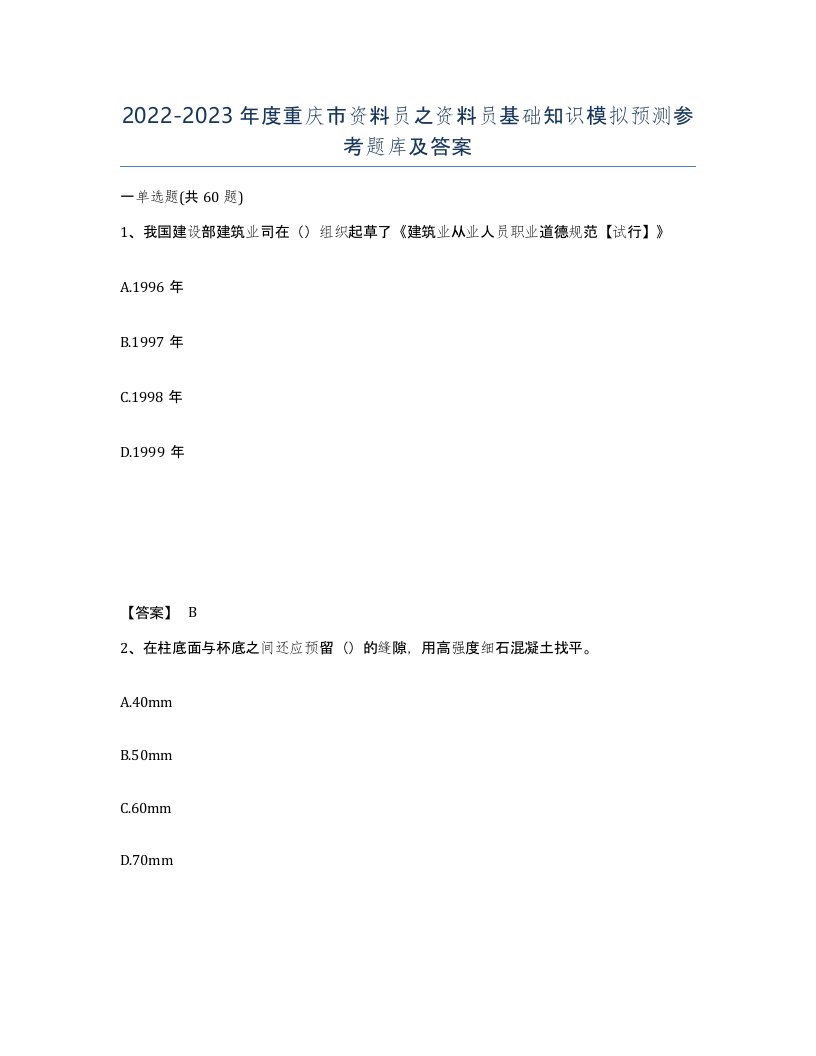 2022-2023年度重庆市资料员之资料员基础知识模拟预测参考题库及答案

一单选题(共60题)

1、我国建设部建筑业司在（）组织起草了《建筑业从业人员职业道德规范【试行】》

A.1996年

B.1997年

C.1998年

D.1999年

【答案】 B

2、在柱底面与杯底之间还应预留（）的缝隙，用高强度细石混凝土找平。

A.40mm

B.50mm

C.60mm

D.70mm